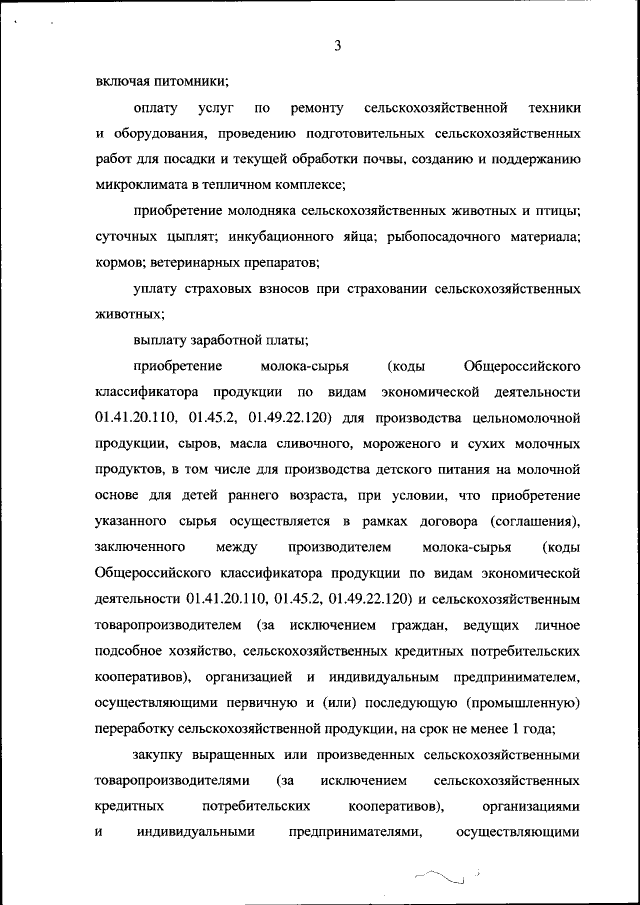 3

включая питомники;

оплату услуг по ремонту сельскохозяйственной техники и оборудования, проведению подготовительных сельскохозяйственных работ для посадки и текущей обработки почвы, созданию и поддержанию микроклимата в тепличном комплексе;

приобретение молодняка сельскохозяйственных животных и птицы; суточных цыплят; инкубационного яйца; рыбопосадочного материала; кормов; ветеринарных препаратов;

уплату страховых взносов при страховании сельскохозяйственных животных;

выплату заработной платы;

приобретение молока-сырья (коды Общероссийского классификатора продукции по видам экономической деятельности 01.41.20.110, 01.45.2, 01.49.22.120) для производства цельномолочной продукции, сыров, масла сливочного, мороженого и сухих молочных продуктов, в том числе для производства детского питания на молочной основе для детей раннего возраста, при условии, что приобретение указанного сырья осуществляется в рамках договора (соглашения), заключенного между производителем молока-сырья (коды Общероссийского классификатора продукции по видам экономической деятельности 01.41.20.110, 01.45.2, 01.49.22.120) и сельскохозяйственным товаропроизводителем (за исключением граждан, ведущих личное подсобное хозяйство, сельскохозяйственных кредитных потребительских кооперативов), организацией и индивидуальным предпринимателем, осуществляющими первичную и (или) последующую (промышленную) переработку сельскохозяйственной продукции, на срок не менее 1 года;

закупку выращенных или произведенных сельскохозяйственными товаропроизводителями (за исключением сельскохозяйственных кредитных потребительских кооперативов), организациями и индивидуальными предпринимателями, осуществляющими